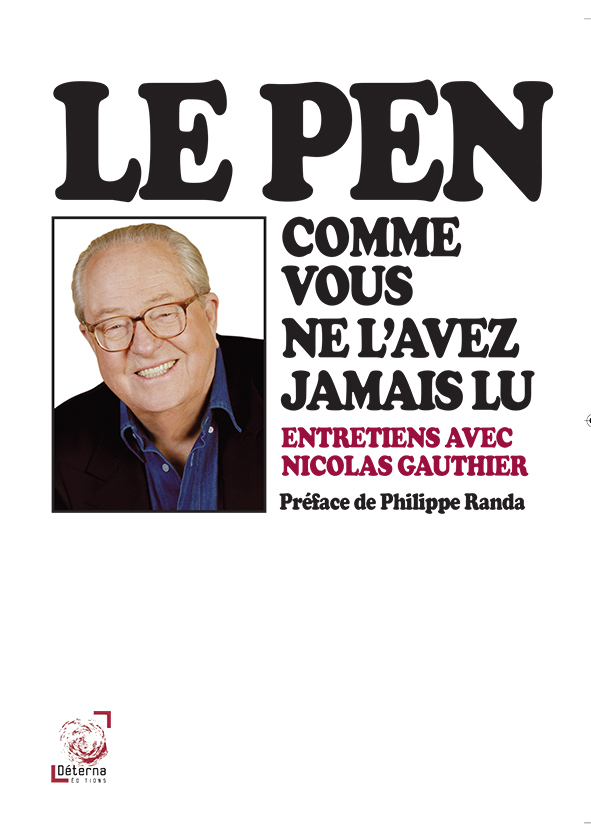 LE PEN

COMME VOUS NE L'AVEZ JAMAIS LU

ENTRETIENS AVEC NICOLAS GAUTHIER

Préface de Philippe Randa

Déterna ÉDITIONS